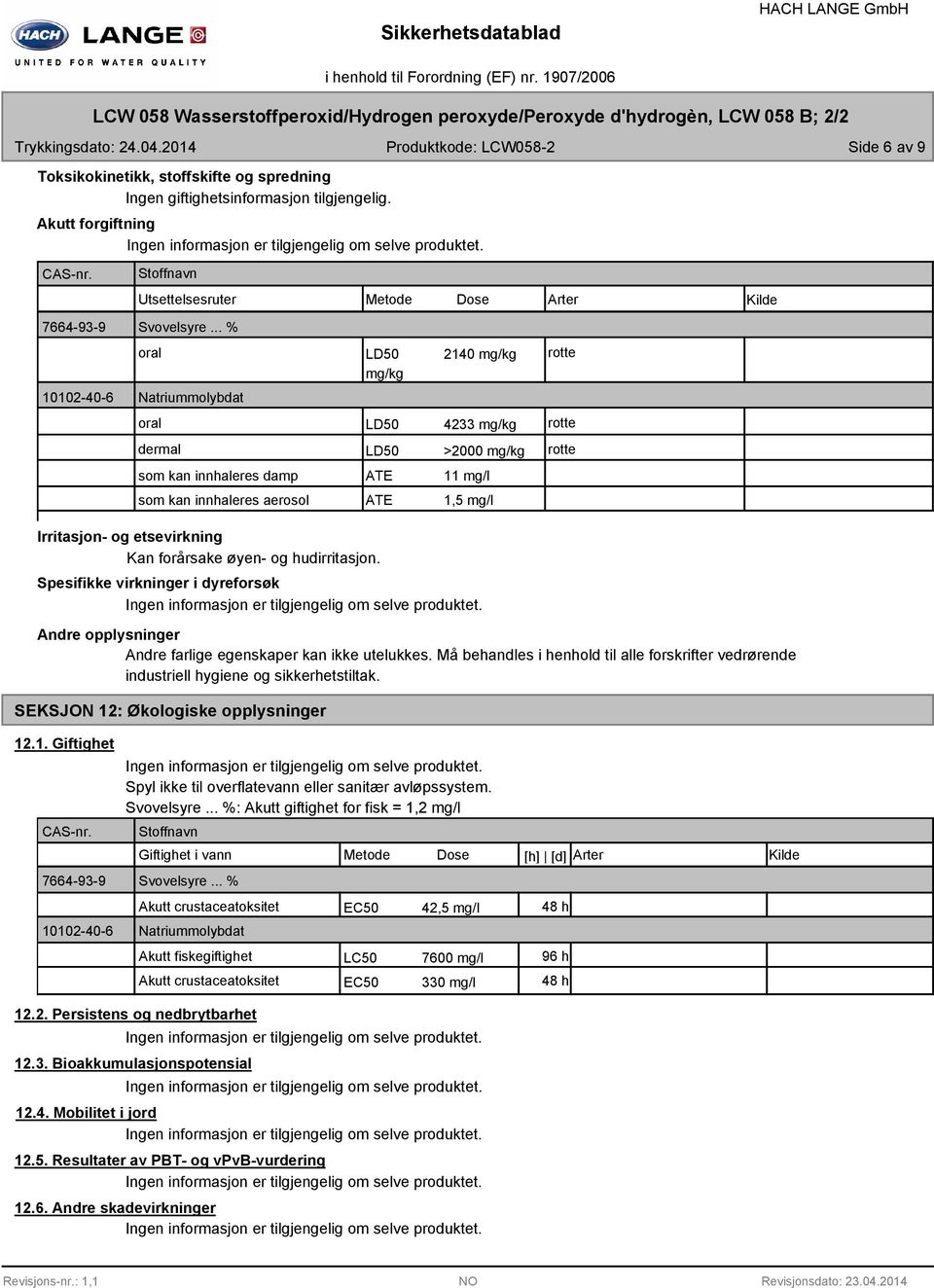 HACH LANGE

UNITED FOR WATER QUALITY

Sikkerhetsdatablad

HACH LANGE GmbH

i henhold til Forordning (EF) nr. 1907/2006

LCW 058 Wasserstoffperoxid/Hydrogen peroxyde/Peroxyde d'hydrogèn, LCW 058 B; 2/2

Trykkingsdato: 24.04.2014 Produktkode: LCW058-2 Side 6 av 9

Toksikokinetikk, stoffskifte og spredning

Ingen giftighetsinformasjon tilgjengelig.

Akutt forgiftning

Ingen informasjon er tilgjengelig om selve produktet.

| CAS-nr. | Stoffnavn | | | | |
|---|---|---|---|---|---|
| | Utsettelsesruter | Metode | Dose | Arter | Kilde |
| 7664-93-9 | Svovelsyre ... % | | | | |
| | oral | LD50 mg/kg | 2140 mg/kg | rotte | |
| 10102-40-6 | Natriummolybdat | | | | |
| | oral | LD50 | 4233 mg/kg | rotte | |
| | dermal | LD50 | >2000 mg/kg | rotte | |
| | som kan innhaleres damp | ATE | 11 mg/l | | |
| | som kan innhaleres aerosol | ATE | 1,5 mg/l | | |

Irritasjon- og etsevirkning

Kan forårsake øyen- og hudirritasjon.

Spesifikke virkninger i dyreforsøk

Ingen informasjon er tilgjengelig om selve produktet.

Andre opplysninger

Andre farlige egenskaper kan ikke utelukkes. Må behandles i henhold til alle forskrifter vedrørende industriell hygiene og sikkerhetstiltak.

SEKSJON 12: Økologiske opplysninger

12.1. Giftighet

Ingen informasjon er tilgjengelig om selve produktet.
Spyl ikke til overflatevann eller sanitær avløpssystem.
Svovelsyre ... %: Akutt giftighet for fisk = 1,2 mg/l

| CAS-nr. | Stoffnavn | | | | | |
|---|---|---|---|---|---|---|
| | Giftighet i vann | Metode | Dose | [h] \| [d] | Arter | Kilde |
| 7664-93-9 | Svovelsyre ... % | | | | | |
| | Akutt crustaceatoksitet | EC50 | 42,5 mg/l | 48 h | | |
| 10102-40-6 | Natriummolybdat | | | | | |
| | Akutt fiskegiftighet | LC50 | 7600 mg/l | 96 h | | |
| | Akutt crustaceatoksitet | EC50 | 330 mg/l | 48 h | | |

12.2. Persistens og nedbrytbarhet

Ingen informasjon er tilgjengelig om selve produktet.

12.3. Bioakkumulasjonspotensial

Ingen informasjon er tilgjengelig om selve produktet.

12.4. Mobilitet i jord

Ingen informasjon er tilgjengelig om selve produktet.

12.5. Resultater av PBT- og vPvB-vurdering

Ingen informasjon er tilgjengelig om selve produktet.

12.6. Andre skadevirkninger

Ingen informasjon er tilgjengelig om selve produktet.

Revisjons-nr.: 1,1 NO Revisjonsdato: 23.04.2014